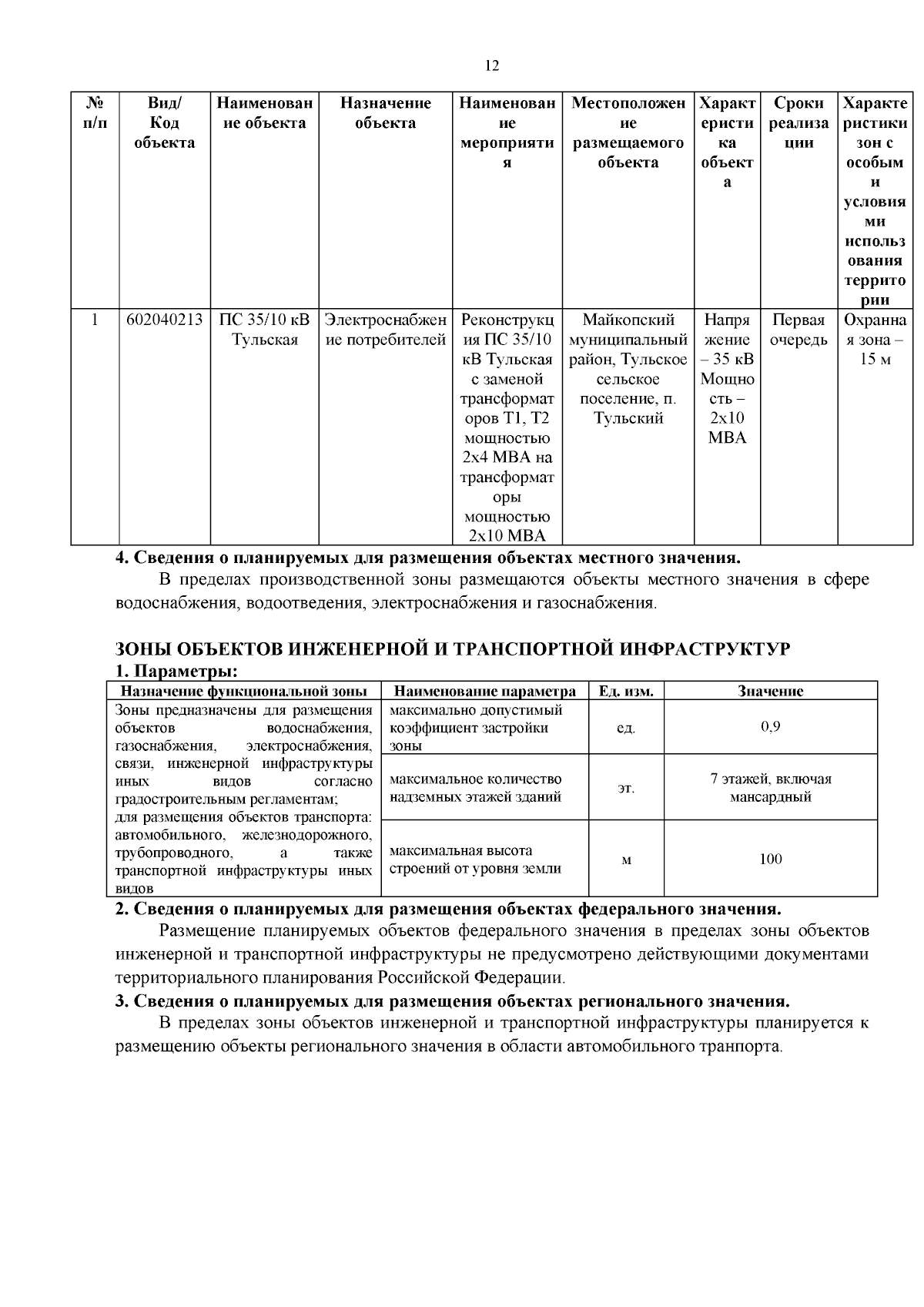 12

| № п/п | Вид/ Код объекта | Наименование объекта | Назначение объекта | Наименование мероприятия | Местоположение размещаемого объекта | Характеристика объекта | Сроки реализации | Характеристики зон с особыми условиями использования территории |
|---|---|---|---|---|---|---|---|---|
| 1 | 602040213 | ПС 35/10 кВ Тульская | Электроснабжение потребителей | Реконструкция ПС 35/10 кВ Тульская с заменой трансформаторов Т1, Т2 мощностью 2х4 МВА на трансформаторы мощностью 2х10 МВА | Майкопский муниципальный район, Тульское сельское поселение, п. Тульский | Напряжение – 35 кВ Мощность – 2х10 МВА | Первая очередь | Охранная зона – 15 м |

**4. Сведения о планируемых для размещения объектах местного значения.**

В пределах производственной зоны размещаются объекты местного значения в сфере водоснабжения, водоотведения, электроснабжения и газоснабжения.

**ЗОНЫ ОБЪЕКТОВ ИНЖЕНЕРНОЙ И ТРАНСПОРТНОЙ ИНФРАСТРУКТУР**

**1. Параметры:**

| Назначение функциональной зоны | Наименование параметра | Ед. изм. | Значение |
|---|---|---|---|
| Зоны предназначены для размещения объектов водоснабжения, газоснабжения, электроснабжения, связи, инженерной инфраструктуры иных видов согласно градостроительным регламентам; для размещения объектов транспорта: автомобильного, железнодорожного, трубопроводного, а также транспортной инфраструктуры иных видов | максимально допустимый коэффициент застройки зоны | ед. | 0,9 |
| | максимальное количество надземных этажей зданий | эт. | 7 этажей, включая мансардный |
| | максимальная высота строений от уровня земли | м | 100 |

**2. Сведения о планируемых для размещения объектах федерального значения.**

Размещение планируемых объектов федерального значения в пределах зоны объектов инженерной и транспортной инфраструктуры не предусмотрено действующими документами территориального планирования Российской Федерации.

**3. Сведения о планируемых для размещения объектах регионального значения.**

В пределах зоны объектов инженерной и транспортной инфраструктуры планируется к размещению объекты регионального значения в области автомобильного транпорта.